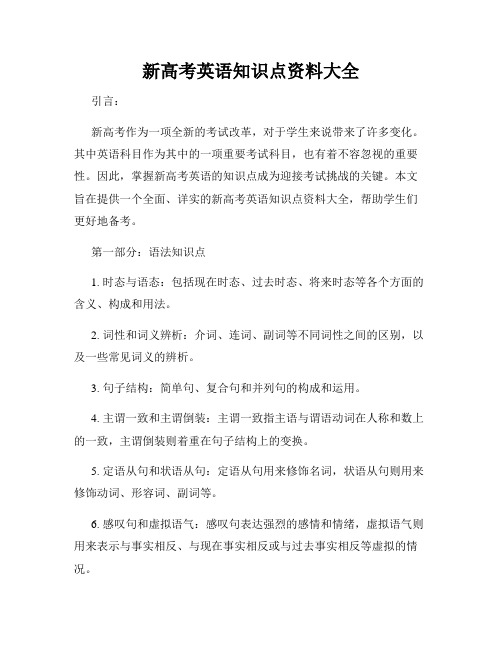 新高考英语知识点资料大全

引言：

新高考作为一项全新的考试改革，对于学生来说带来了许多变化。其中英语科目作为其中的一项重要考试科目，也有着不容忽视的重要性。因此，掌握新高考英语的知识点成为迎接考试挑战的关键。本文旨在提供一个全面、详实的新高考英语知识点资料大全，帮助学生们更好地备考。

第一部分：语法知识点

1. 时态与语态：包括现在时态、过去时态、将来时态等各个方面的含义、构成和用法。

2. 词性和词义辨析：介词、连词、副词等不同词性之间的区别，以及一些常见词义的辨析。

3. 句子结构：简单句、复合句和并列句的构成和运用。

4. 主谓一致和主谓倒装：主谓一致指主语与谓语动词在人称和数上的一致，主谓倒装则着重在句子结构上的变换。

5. 定语从句和状语从句：定语从句用来修饰名词，状语从句则用来修饰动词、形容词、副词等。

6. 感叹句和虚拟语气：感叹句表达强烈的感情和情绪，虚拟语气则用来表示与事实相反、与现在事实相反或与过去事实相反等虚拟的情况。